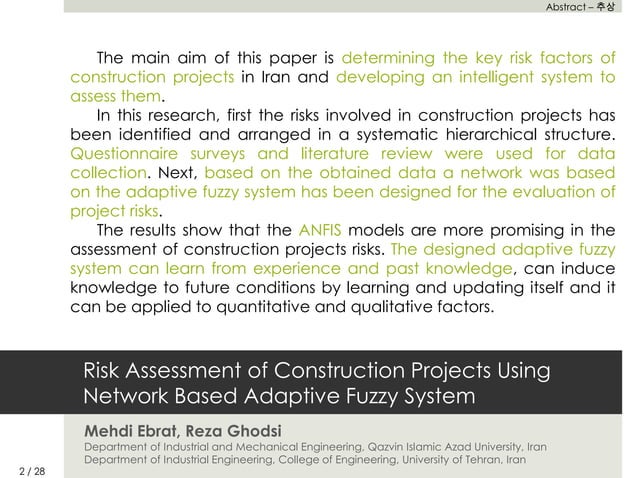 Abstract – 추상

The main aim of this paper is determining the key risk factors of construction projects in Iran and developing an intelligent system to assess them.

In this research, first the risks involved in construction projects has been identified and arranged in a systematic hierarchical structure. Questionnaire surveys and literature review were used for data collection. Next, based on the obtained data a network was based on the adaptive fuzzy system has been designed for the evaluation of project risks.

The results show that the ANFIS models are more promising in the assessment of construction projects risks. The designed adaptive fuzzy system can learn from experience and past knowledge, can induce knowledge to future conditions by learning and updating itself and it can be applied to quantitative and qualitative factors.

Risk Assessment of Construction Projects Using Network Based Adaptive Fuzzy System

Mehdi Ebrat, Reza Ghodsi

Department of Industrial and Mechanical Engineering, Qazvin Islamic Azad University, Iran

Department of Industrial Engineering, College of Engineering, University of Tehran, Iran

2 / 28